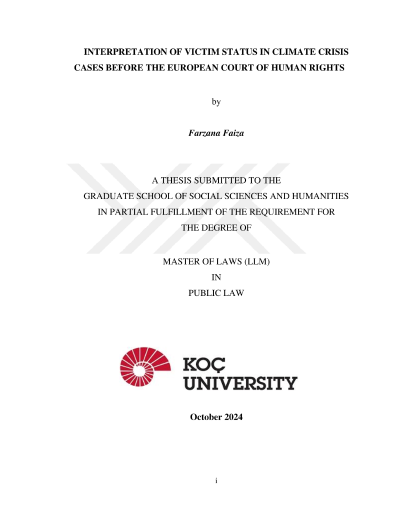 INTERPRETATION OF VICTIM STATUS IN CLIMATE CRISIS CASES BEFORE THE EUROPEAN COURT OF HUMAN RIGHTS

by

Farzana Faiza

A THESIS SUBMITTED TO THE GRADUATE SCHOOL OF SOCIAL SCIENCES AND HUMANITIES IN PARTIAL FULFILLMENT OF THE REQUIREMENT FOR THE DEGREE OF

MASTER OF LAWS (LLM)
IN
PUBLIC LAW

KOÇ
UNIVERSITY

October 2024

i